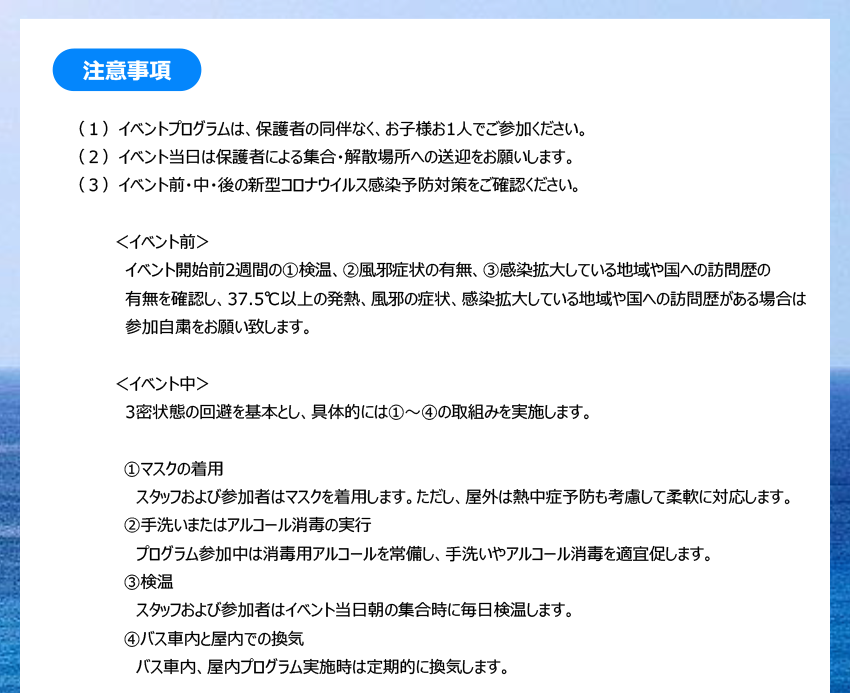 注意事項

（１）イベントプログラムは、保護者の同伴なく、お子様お1人でご参加ください。
（２）イベント当日は保護者による集合・解散場所への送迎をお願いします。
（３）イベント前・中・後の新型コロナウイルス感染予防対策をご確認ください。

＜イベント前＞
イベント開始前2週間の①検温、②風邪症状の有無、③感染拡大している地域や国への訪問歴の有無を確認し、37.5℃以上の発熱、風邪の症状、感染拡大している地域や国への訪問歴がある場合は参加自粛をお願い致します。

＜イベント中＞
3密状態の回避を基本とし、具体的には①～④の取組みを実施します。

①マスクの着用
スタッフおよび参加者はマスクを着用します。ただし、屋外は熱中症予防も考慮して柔軟に対応します。
②手洗いまたはアルコール消毒の実行
プログラム参加中は消毒用アルコールを常備し、手洗いやアルコール消毒を適宜促します。
③検温
スタッフおよび参加者はイベント当日朝の集合時に毎日検温します。
④バス車内と屋内での換気
バス車内、屋内プログラム実施時は定期的に換気します。